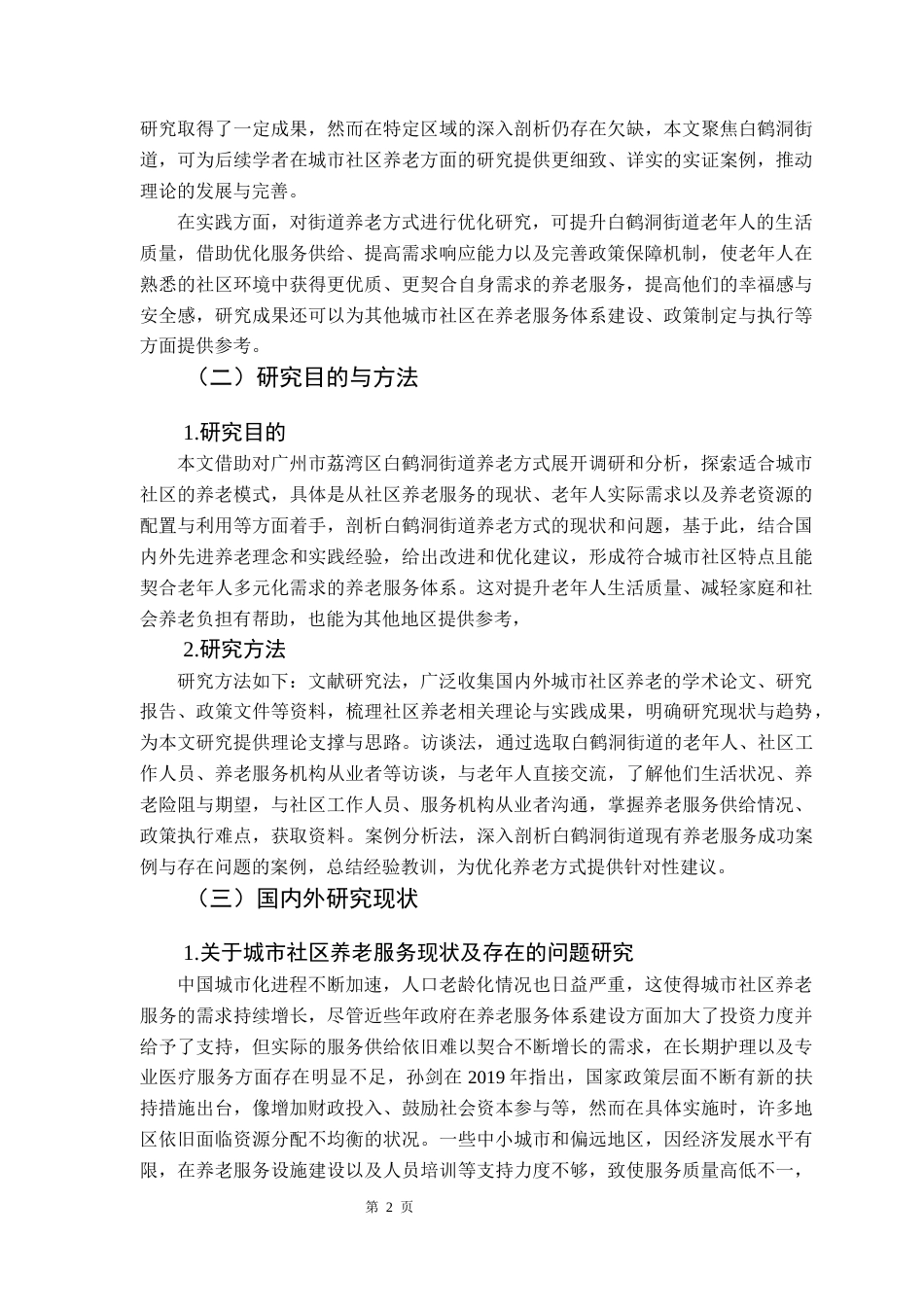 研究取得了一定成果，然而在特定区域的深入剖析仍存在欠缺，本文聚焦白鹤洞街道，可为后续学者在城市社区养老方面的研究提供更细致、详实的实证案例，推动理论的发展与完善。

在实践方面，对街道养老方式进行优化研究，可提升白鹤洞街道老年人的生活质量，借助优化服务供给、提高需求响应能力以及完善政策保障机制，使老年人在熟悉的社区环境中获得更优质、更契合自身需求的养老服务，提高他们的幸福感与安全感，研究成果还可以为其他城市社区在养老服务体系建设、政策制定与执行等方面提供参考。

（二）研究目的与方法

1.研究目的

本文借助对广州市荔湾区白鹤洞街道养老方式展开调研和分析，探索适合城市社区的养老模式，具体是从社区养老服务的现状、老年人实际需求以及养老资源的配置与利用等方面着手，剖析白鹤洞街道养老方式的现状和问题，基于此，结合国内外先进养老理念和实践经验，给出改进和优化建议，形成符合城市社区特点且能契合老年人多元化需求的养老服务体系。这对提升老年人生活质量、减轻家庭和社会养老负担有帮助，也能为其他地区提供参考，

2.研究方法

研究方法如下：文献研究法，广泛收集国内外城市社区养老的学术论文、研究报告、政策文件等资料，梳理社区养老相关理论与实践成果，明确研究现状与趋势，为本文研究提供理论支撑与思路。访谈法，通过选取白鹤洞街道的老年人、社区工作人员、养老服务机构从业者等访谈，与老年人直接交流，了解他们生活状况、养老险阻与期望，与社区工作人员、服务机构从业者沟通，掌握养老服务供给情况、政策执行难点，获取资料。案例分析法，深入剖析白鹤洞街道现有养老服务成功案例与存在问题的案例，总结经验教训，为优化养老方式提供针对性建议。

（三）国内外研究现状

1.关于城市社区养老服务现状及存在的问题研究

中国城市化进程不断加速，人口老龄化情况也日益严重，这使得城市社区养老服务的需求持续增长，尽管近些年政府在养老服务体系建设方面加大了投资力度并给予了支持，但实际的服务供给依旧难以契合不断增长的需求，在长期护理以及专业医疗服务方面存在明显不足，孙剑在 2019 年指出，国家政策层面不断有新的扶持措施出台，像增加财政投入、鼓励社会资本参与等，然而在具体实施时，许多地区依旧面临资源分配不均衡的状况。一些中小城市和偏远地区，因经济发展水平有限，在养老服务设施建设以及人员培训等支持力度不够，致使服务质量高低不一，

第 2 页